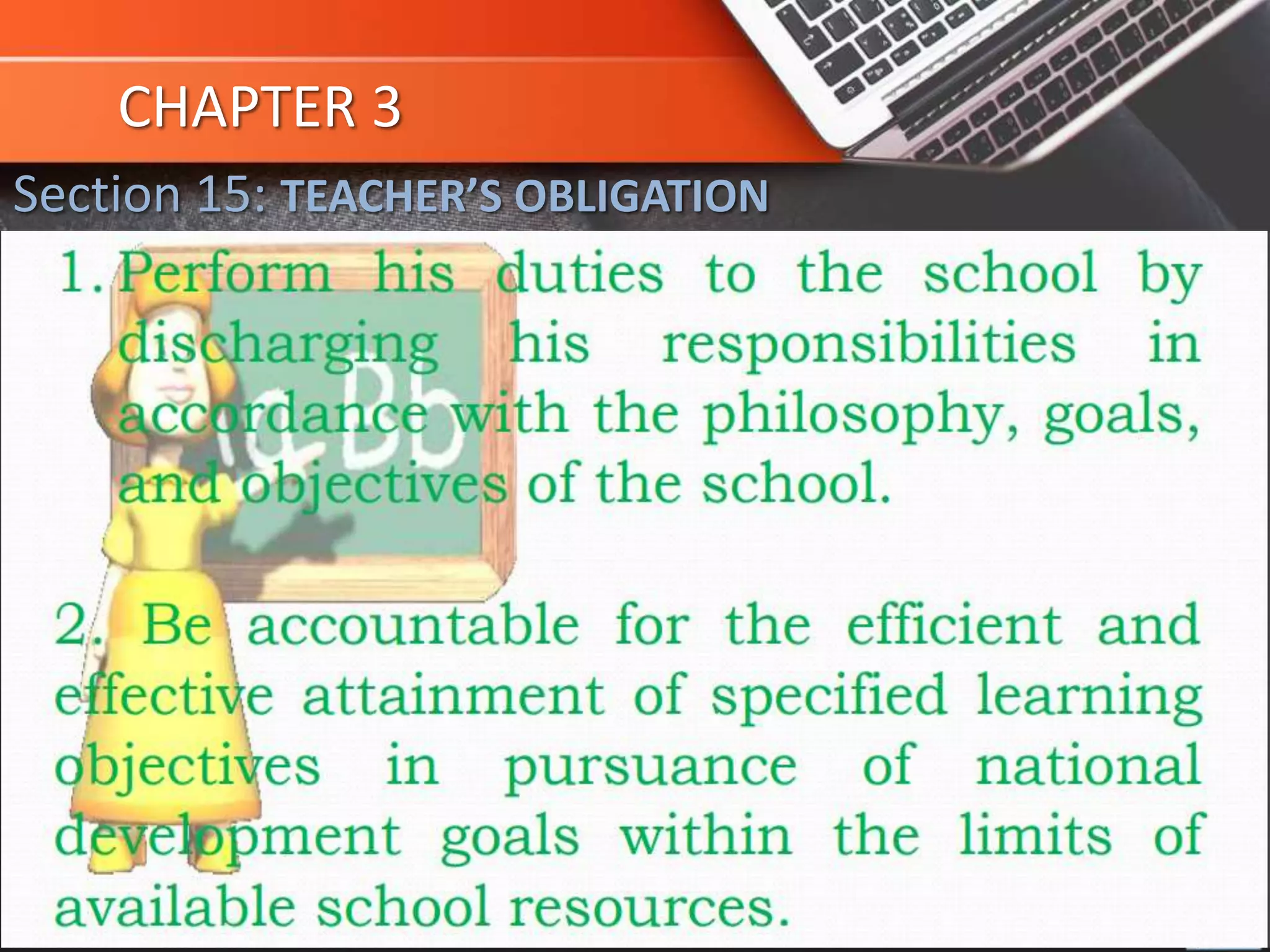 CHAPTER 3

Section 15: TEACHER'S OBLIGATION

1. Perform his duties to the school by discharging his responsibilities in accordance with the philosophy, goals, and objectives of the school.

2. Be accountable for the efficient and effective attainment of specified learning objectives in pursuance of national development goals within the limits of available school resources.